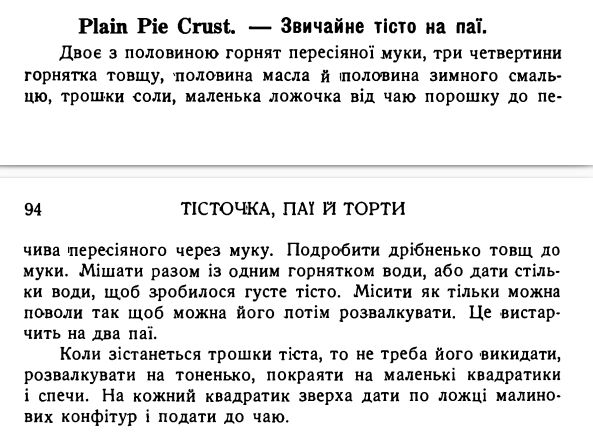 Plain Pie Crust. — Звичайне тісто на паї.

Двоє з половиною горнят пересіяної муки, три четвертини горнятка товщу, половина масла й половина зимного смальцю, трошки соли, маленька ложочка від чаю порошку до пе-

94 ТІСТОЧКА, ПАЇ Й ТОРТИ

чива пересіяного через муку. Подробити дрібненько товщ до муки. Мішати разом із одним горнятком води, або дати стільки води, щоб зробилося густе тісто. Місити як тільки можна поволи так щоб можна його потім розвалкувати. Це вистарчить на два паї.

Коли зістанеться трошки тіста, то не треба його викидати, розвалкувати на тоненько, покраяти на маленькі квадратики і спечи. На кожний квадратик зверха дати по ложці малинових конфітур і подати до чаю.